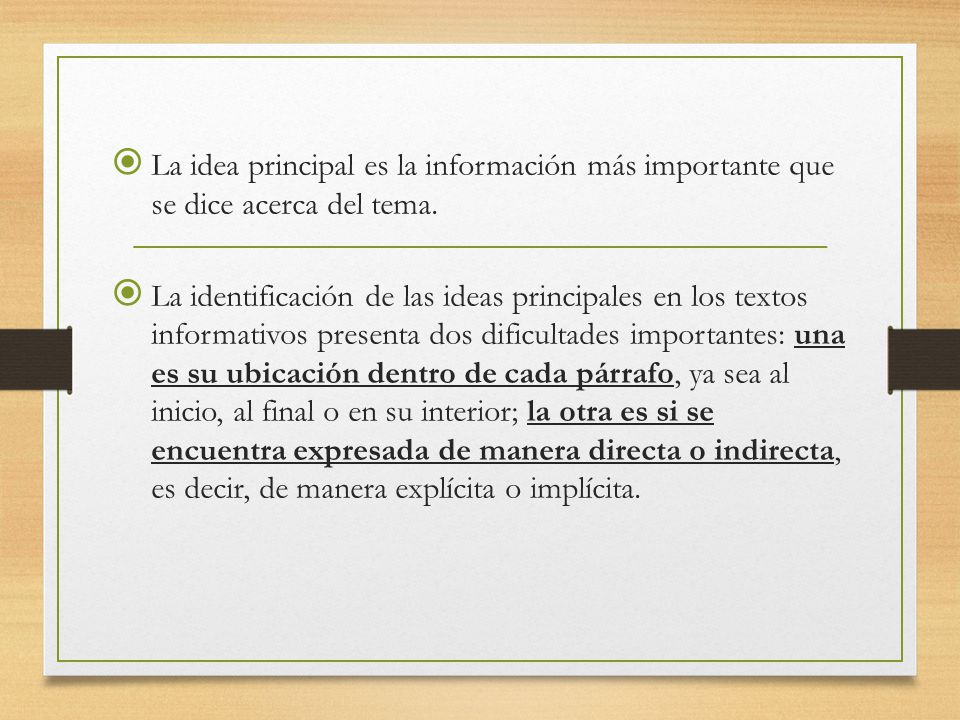 La idea principal es la información más importante que se dice acerca del tema.

La identificación de las ideas principales en los textos informativos presenta dos dificultades importantes: una es su ubicación dentro de cada párrafo, ya sea al inicio, al final o en su interior; la otra es si se encuentra expresada de manera directa o indirecta, es decir, de manera explícita o implícita.